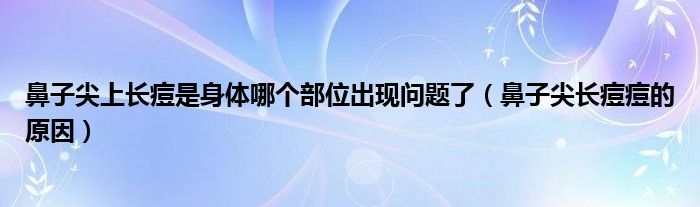 鼻子尖上长痘是身体哪个部位出现问题了（鼻子尖长痘痘的原因）